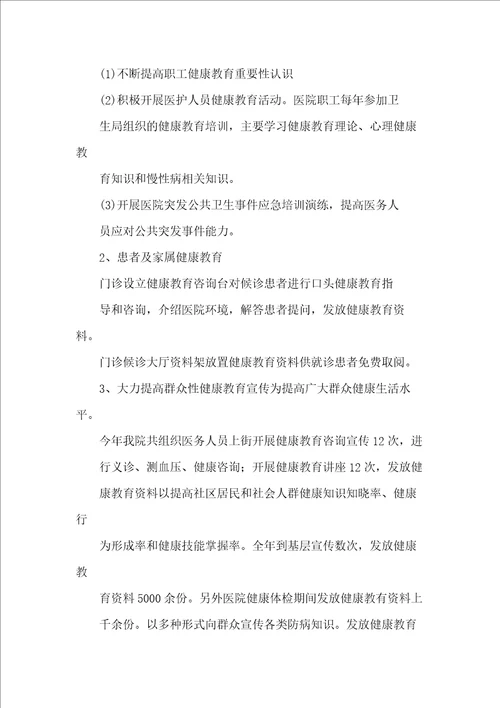 (1)不断提高职工健康教育重要性认识

(2)积极开展医护人员健康教育活动。医院职工每年参加卫生局组织的健康教育培训，主要学习健康教育理论、心理健康教育知识和慢性病相关知识。

(3)开展医院突发公共卫生事件应急培训演练，提高医务人员应对公共突发事件能力。

2、患者及家属健康教育

门诊设立健康教育咨询台对候诊患者进行口头健康教育指导和咨询，介绍医院环境，解答患者提问，发放健康教育资料。

门诊候诊大厅资料架放置健康教育资料供就诊患者免费取阅。

3、大力提高群众性健康教育宣传为提高广大群众健康生活水平。

今年我院共组织医务人员上街开展健康教育咨询宣传12次，进行义诊、测血压、健康咨询；开展健康教育讲座12次，发放健康教育资料以提高社区居民和社会人群健康知识知晓率、健康行为形成率和健康技能掌握率。全年到基层宣传数次，发放健康教育资料5000余份。另外医院健康体检期间发放健康教育资料上千余份。以多种形式向群众宣传各类防病知识。发放健康教育